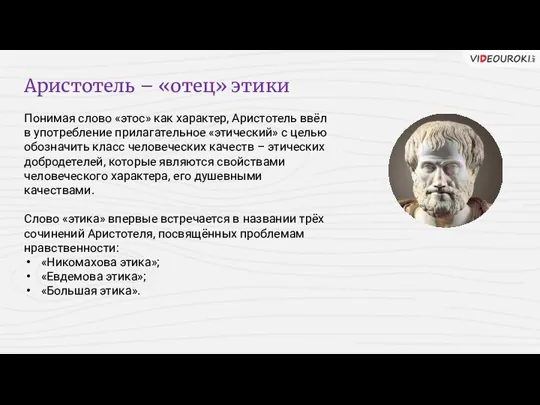 VIDEOUROKI.net

Аристотель – «отец» этики

Понимая слово «этос» как характер, Аристотель ввёл в употребление прилагательное «этический» с целью обозначить класс человеческих качеств – этических добродетелей, которые являются свойствами человеческого характера, его душевными качествами.

Слово «этика» впервые встречается в названии трёх сочинений Аристотеля, посвящённых проблемам нравственности:
• «Никомахова этика»;
• «Евдемова этика»;
• «Большая этика».